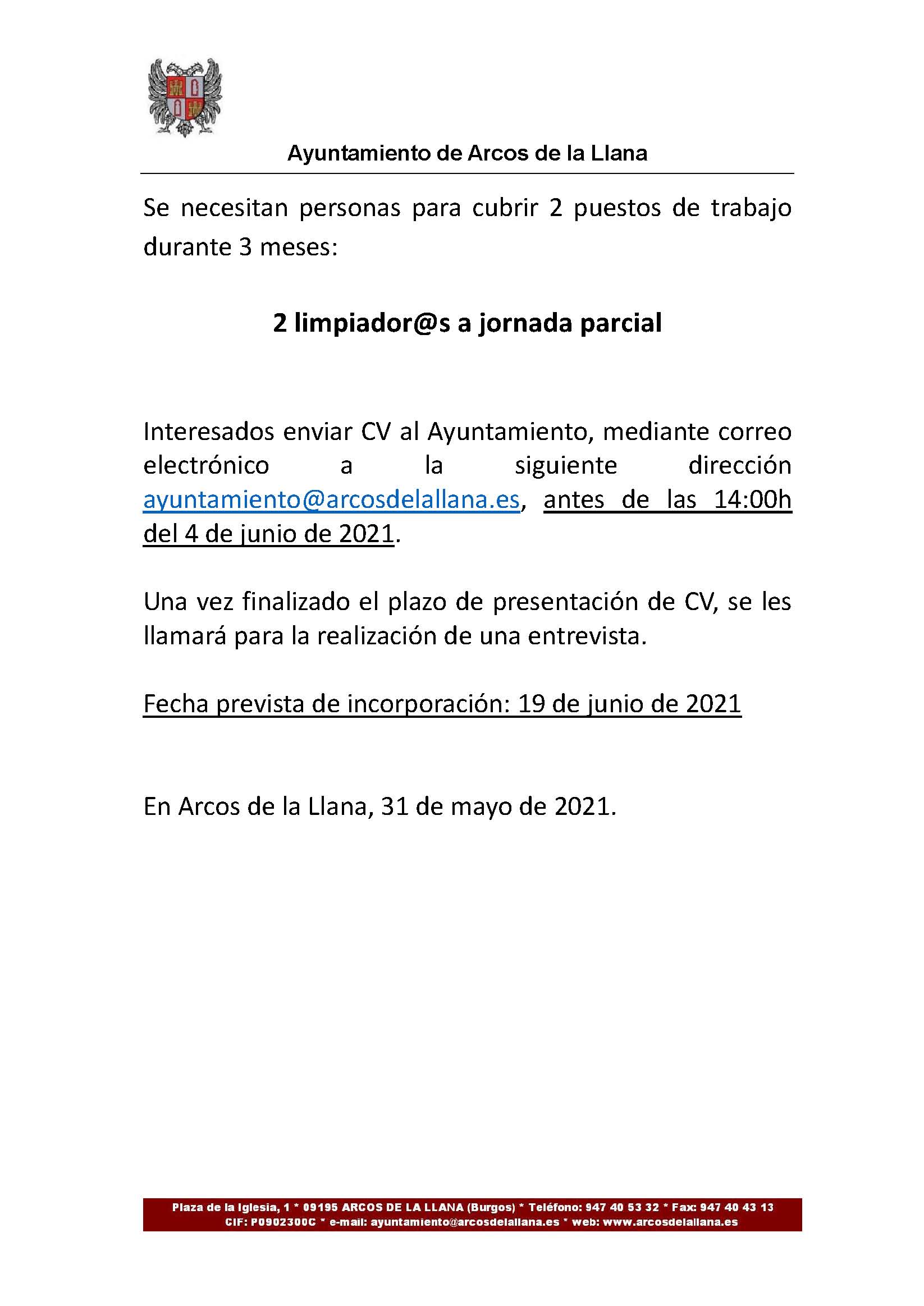 Ayuntamiento de Arcos de la Llana

Se necesitan personas para cubrir 2 puestos de trabajo durante 3 meses:

2 limpiador@s a jornada parcial

Interesados enviar CV al Ayuntamiento, mediante correo electrónico a la siguiente dirección ayuntamiento@arcosdelallana.es, antes de las 14:00h del 4 de junio de 2021.

Una vez finalizado el plazo de presentación de CV, se les llamará para la realización de una entrevista.

Fecha prevista de incorporación: 19 de junio de 2021

En Arcos de la Llana, 31 de mayo de 2021.

Plaza de la Iglesia, 1 * 09195 ARCOS DE LA LLANA (Burgos) * Teléfono: 947 40 53 32 * Fax: 947 40 43 13
CIF: P0902300C * e-mail: ayuntamiento@arcosdelallana.es * web: www.arcosdelallana.es